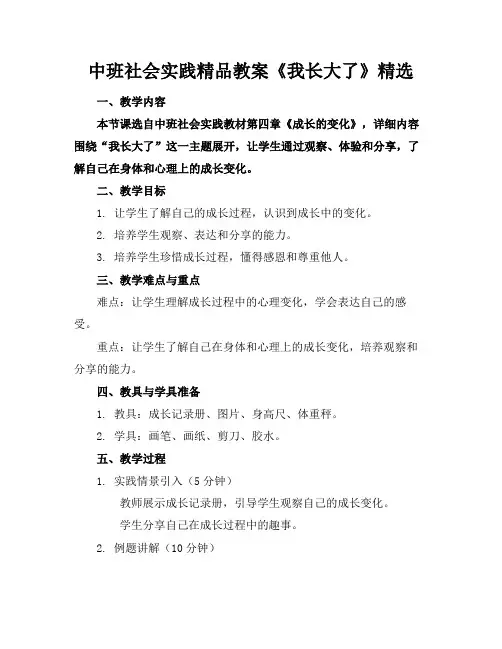 中班社会实践精品教案《我长大了》精选

一、教学内容

本节课选自中班社会实践教材第四章《成长的变化》，详细内容围绕“我长大了”这一主题展开，让学生通过观察、体验和分享，了解自己在身体和心理上的成长变化。

二、教学目标

1. 让学生了解自己的成长过程，认识到成长中的变化。

2. 培养学生观察、表达和分享的能力。

3. 培养学生珍惜成长过程，懂得感恩和尊重他人。

三、教学难点与重点

难点：让学生理解成长过程中的心理变化，学会表达自己的感受。

重点：让学生了解自己在身体和心理上的成长变化，培养观察和分享的能力。

四、教具与学具准备

1. 教具：成长记录册、图片、身高尺、体重秤。

2. 学具：画笔、画纸、剪刀、胶水。

五、教学过程

1. 实践情景引入（5 分钟）

教师展示成长记录册，引导学生观察自己的成长变化。

学生分享自己在成长过程中的趣事。

2. 例题讲解（10 分钟）